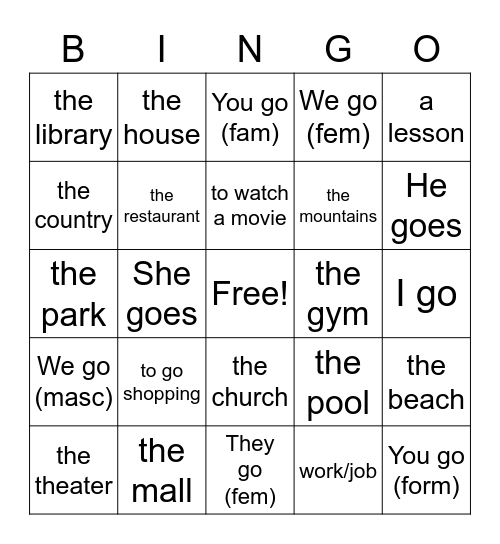 | B | I | N | G | O |
|---|---|---|---|---|
| the library | the house | You go (fam) | We go (fem) | a lesson |
| the country | the restaurant | to watch a movie | the mountains | He goes |
| the park | She goes | Free! | the gym | I go |
| We go (masc) | to go shopping | the church | the pool | the beach |
| the theater | the mall | They go (fem) | work/job | You go (form) |